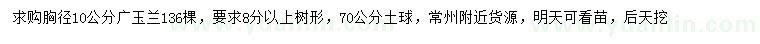 求购胸径10公分广玉兰136棵，要求8分以上树形，70公分土球，常州附近货源，明天可看苗，后天挖